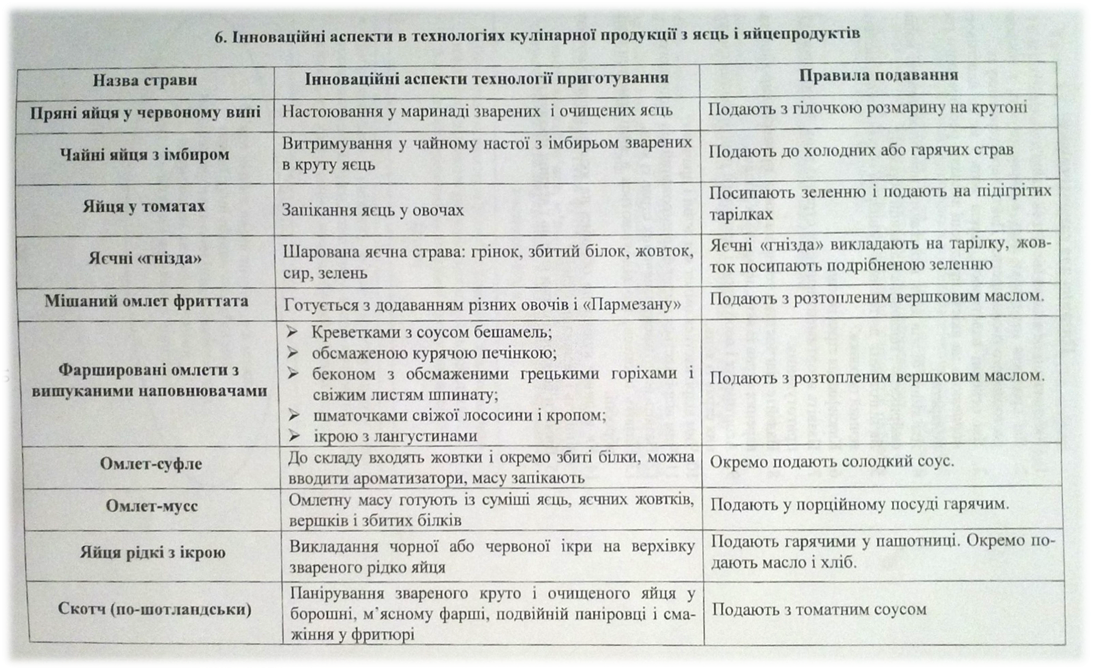 6. Інноваційні аспекти в технологіях кулінарної продукції з яєць і яйцепродуктів

| Назва страви | Інноваційні аспекти технології приготування | Правила подавання |
|---|---|---|
| Пряні яйця у червоному вині | Настоювання у маринаді зварених і очищених яєць | Подають з гілочкою розмарину на крутоні |
| Чайні яйця з імбиром | Витримування у чайному настої з імбирьом зварених в круту яєць | Подають до холодних або гарячих страв |
| Яйця у томатах | Запікання яєць у овочах | Посипають зеленню і подають на підігрітих тарілках |
| Яєчні «гнізда» | Шарована яєчна страва: грінок, збитий білок, жовток, сир, зелень | Яєчні «гнізда» викладають на тарілку, жовток посипають подрібненою зеленню |
| Мішаний омлет фриттата | Готується з додаванням різних овочів і «Пармезану» | Подають з розтопленим вершковим маслом. |
| Фаршировані омлети з вишуканими наповнювачами | ➢ Креветками з соусом бешамель; ➢ обсмаженою курячою печінкою; ➢ беконом з обсмаженими грецькими горіхами і свіжим листям шпинату; ➢ шматочками свіжої лососини і кропом; ➢ ікрою з лангустинами | Подають з розтопленим вершковим маслом. |
| Омлет-суфле | До складу входять жовтки і окремо збиті білки, можна вводити ароматизатори, масу запікають | Окремо подають солодкий соус. |
| Омлет-мусс | Омлетну масу готують із суміші яєць, яєчних жовтків, вершків і збитих білків | Подають у порційному посуді гарячим. |
| Яйця рідкі з ікрою | Викладання чорної або червоної ікри на верхівку звареного рідко яйця | Подають гарячими у пашотниці. Окремо подають масло і хліб. |
| Скотч (по-шотландськи) | Панірування звареного круто і очищеного яйця у борошні, м'ясному фарші, подвійній паніровці і смаження у фритюрі | Подають з томатним соусом |